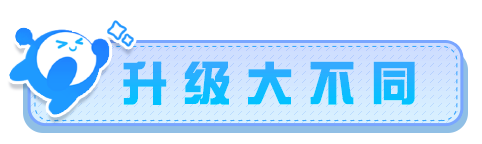 升级大不同